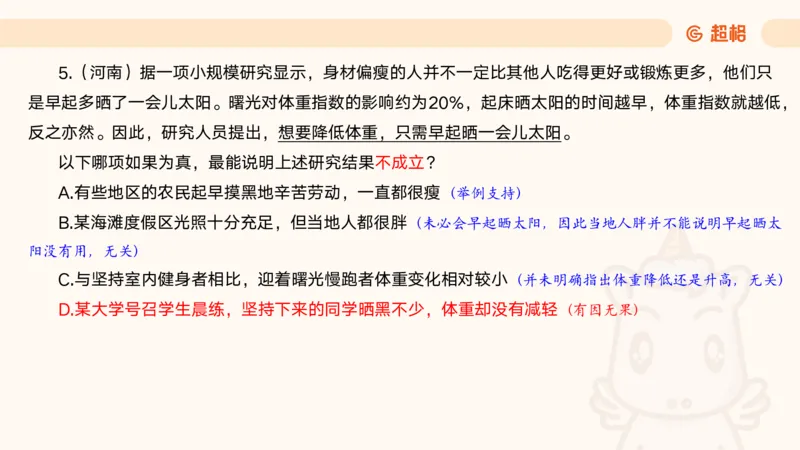 超格

5.（河南）据一项小规模研究显示，身材偏瘦的人并不一定比其他人吃得更好或锻炼更多，他们只是早起多晒了一会儿太阳。曙光对体重指数的影响约为20%，起床晒太阳的时间越早，体重指数就越低，反之亦然。因此，研究人员提出，想要降低体重，只需早起晒一会儿太阳。

以下哪项如果为真，最能说明上述研究结果不成立？

A.有些地区的农民起早摸黑地辛苦劳动，一直都很瘦（举例支持）

B.某海滩度假区光照十分充足，但当地人都很胖（未必会早起晒太阳，因此当地人胖并不能说明早起晒太阳没有用，无关）

C.与坚持室内健身者相比，迎着曙光慢跑者体重变化相对较小（并未明确指出体重降低还是升高，无关）

D.某大学号召学生晨练，坚持下来的同学晒黑不少，体重却没有减轻（有因无果）